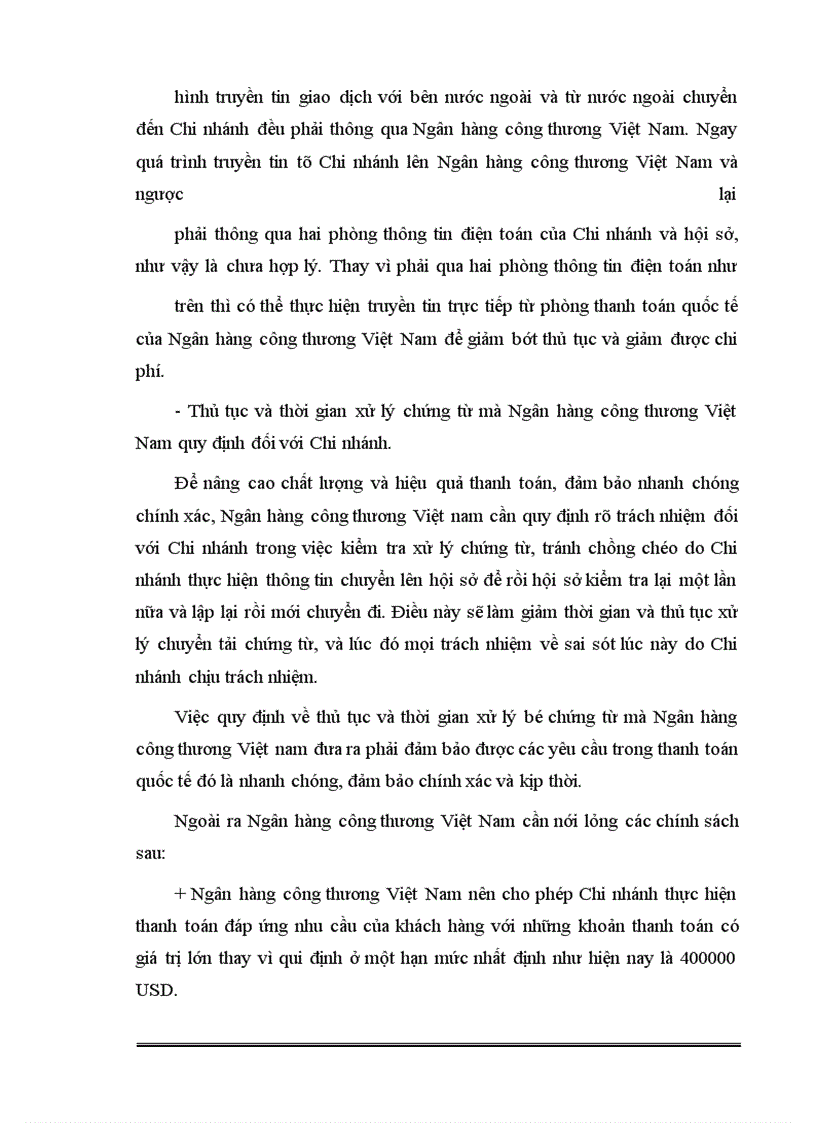 hình truyền tin giao dịch với bên nước ngoài và từ nước ngoài chuyển đến Chi nhánh đều phải thông qua Ngân hàng công thương Việt Nam. Ngay quá trình truyền tin tõ Chi nhánh lên Ngân hàng công thương Việt Nam và ngược lại

phải thông qua hai phòng thông tin điện toán của Chi nhánh và hội sở, như vậy là chưa hợp lý. Thay vì phải qua hai phòng thông tin điện toán như

trên thì có thể thực hiện truyền tin trực tiếp từ phòng thanh toán quốc tế của Ngân hàng công thương Việt Nam để giảm bớt thủ tục và giảm được chi phí.

- Thủ tục và thời gian xử lý chứng từ mà Ngân hàng công thương Việt Nam quy định đối với Chi nhánh.

Để nâng cao chất lượng và hiệu quả thanh toán, đảm bảo nhanh chóng chính xác, Ngân hàng công thương Việt nam cần quy định rõ trách nhiệm đối với Chi nhánh trong việc kiểm tra xử lý chứng từ, tránh chồng chéo do Chi nhánh thực hiện thông tin chuyển lên hội sở để rồi hội sở kiểm tra lại một lần nữa và lập lại rồi mới chuyển đi. Điều này sẽ làm giảm thời gian và thủ tục xử lý chuyển tải chứng từ, và lúc đó mọi trách nhiệm về sai sót lúc này do Chi nhánh chịu trách nhiệm.

Việc quy định về thủ tục và thời gian xử lý bé chứng từ mà Ngân hàng công thương Việt nam đưa ra phải đảm bảo được các yêu cầu trong thanh toán quốc tế đó là nhanh chóng, đảm bảo chính xác và kịp thời.

Ngoài ra Ngân hàng công thương Việt Nam cần nới lỏng các chính sách sau:

+ Ngân hàng công thương Việt Nam nên cho phép Chi nhánh thực hiện thanh toán đáp ứng nhu cầu của khách hàng với những khoản thanh toán có giá trị lớn thay vì qui định ở một hạn mức nhất định như hiện nay là 400000 USD.